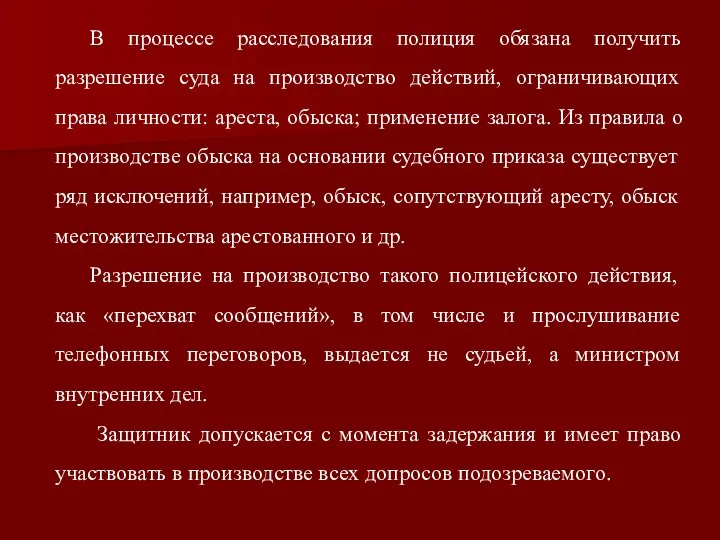 В процессе расследования полиция обязана получить разрешение суда на производство действий, ограничивающих права личности: ареста, обыска; применение залога. Из правила о производстве обыска на основании судебного приказа существует ряд исключений, например, обыск, сопутствующий аресту, обыск местожительства арестованного и др.

Разрешение на производство такого полицейского действия, как «перехват сообщений», в том числе и прослушивание телефонных переговоров, выдается не судьей, а министром внутренних дел.

Защитник допускается с момента задержания и имеет право участвовать в производстве всех допросов подозреваемого.